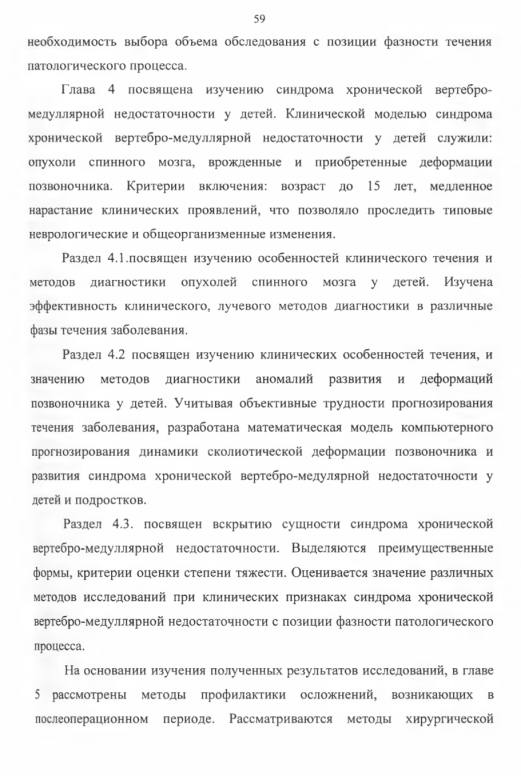 59

необходимость выбора объема обследования с позиции фазности течения патологического процесса.

Глава 4 посвящена изучению синдрома хронической вертебро-медуллярной недостаточности у детей. Клинической моделью синдрома хронической вертебро-медуллярной недостаточности у детей служили: опухоли спинного мозга, врожденные и приобретенные деформации позвоночника. Критерии включения: возраст до 15 лет, медленное нарастание клинических проявлений, что позволяло проследить типовые неврологические и общеорганизменные изменения.

Раздел 4.1.посвящен изучению особенностей клинического течения и методов диагностики опухолей спинного мозга у детей. Изучена эффективность клинического, лучевого методов диагностики в различные фазы течения заболевания.

Раздел 4.2 посвящен изучению клинических особенностей течения, и значению методов диагностики аномалий развития и деформаций позвоночника у детей. Учитывая объективные трудности прогнозирования течения заболевания, разработана математическая модель компьютерного прогнозирования динамики сколиотической деформации позвоночника и развития синдрома хронической вертебро-медулярной недостаточности у детей и подростков.

Раздел 4.3. посвящен вскрытию сущности синдрома хронической вертебро-медуллярной недостаточности. Выделяются преимущественные формы, критерии оценки степени тяжести. Оценивается значение различных методов исследований при клинических признаках синдрома хронической вертебро-медуллярной недостаточности с позиции фазности патологического процесса.

На основании изучения полученных результатов исследований, в главе 5 рассмотрены методы профилактики осложнений, возникающих в послеоперационном периоде. Рассматриваются методы хирургической